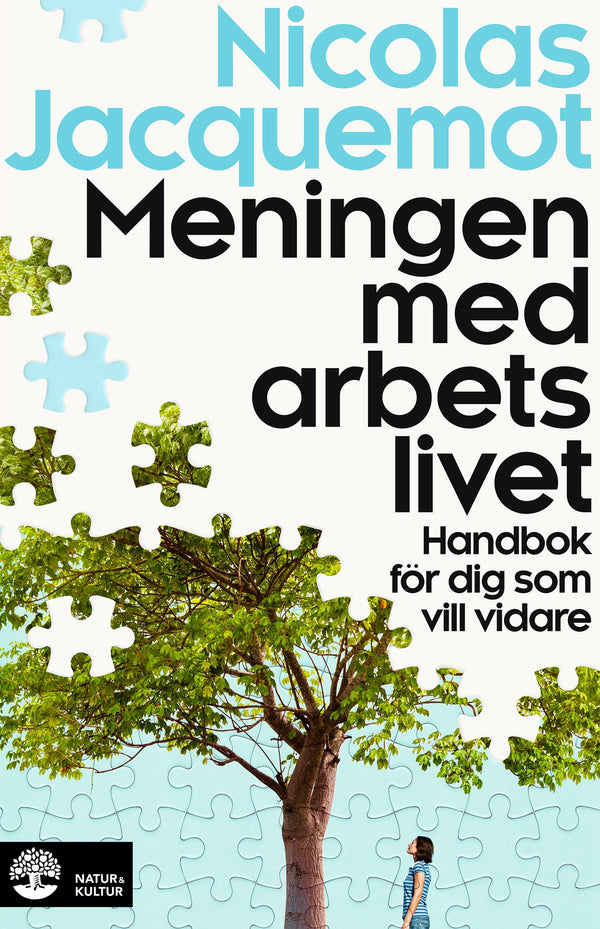 Nicolas Jacquemot

Meningen med arbets livet

Handbok för dig som vill vidare

NATUR & KULTUR